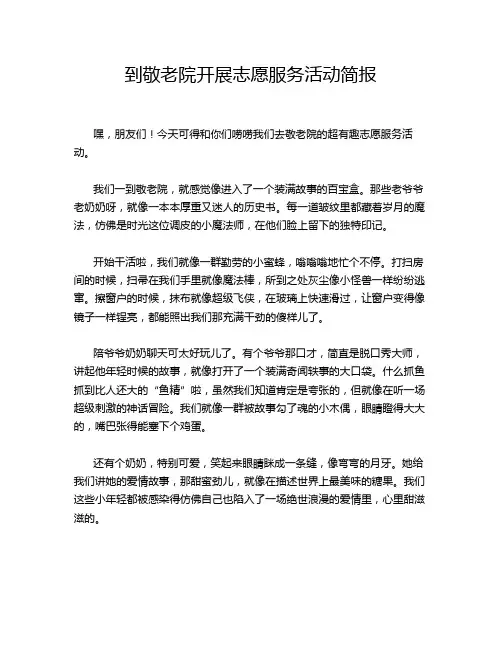 到敬老院开展志愿服务活动简报

嘿，朋友们！今天可得和你们唠唠我们去敬老院的超有趣志愿服务活动。

我们一到敬老院，就感觉像进入了一个装满故事的百宝盒。那些老爷爷老奶奶呀，就像一本本厚重又迷人的历史书。每一道皱纹里都藏着岁月的魔法，仿佛是时光这位调皮的小魔法师，在他们脸上留下的独特印记。

开始干活啦，我们就像一群勤劳的小蜜蜂，嗡嗡嗡地忙个不停。打扫房间的时候，扫帚在我们手里就像魔法棒，所到之处灰尘像小怪兽一样纷纷逃窜。擦窗户的时候，抹布就像超级飞侠，在玻璃上快速滑过，让窗户变得像镜子一样锃亮，都能照出我们那充满干劲的傻样儿了。

陪爷爷奶奶聊天可太好玩儿了。有个爷爷那口才，简直是脱口秀大师，讲起他年轻时候的故事，就像打开了一个装满奇闻轶事的大口袋。什么抓鱼抓到比人还大的“鱼精”啦，虽然我们知道肯定是夸张的，但就像在听一场超级刺激的神话冒险。我们就像一群被故事勾了魂的小木偶，眼睛瞪得大大的，嘴巴张得能塞下个鸡蛋。

还有个奶奶，特别可爱，笑起来眼睛眯成一条缝，像弯弯的月牙。她给我们讲她的爱情故事，那甜蜜劲儿，就像在描述世界上最美味的糖果。我们这些小年轻都被感染得仿佛自己也陷入了一场绝世浪漫的爱情里，心里甜滋滋的。